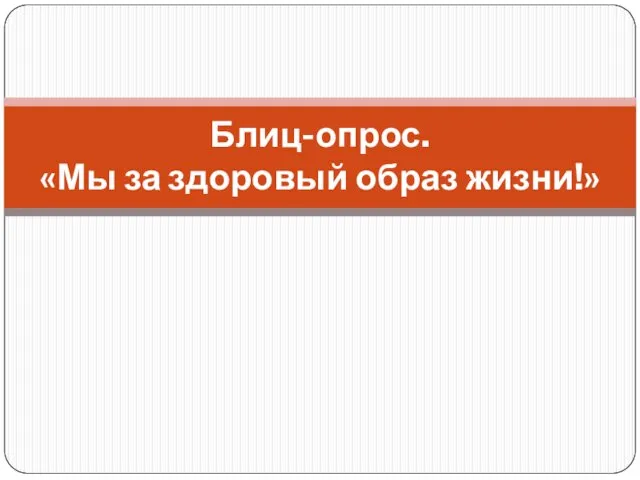 Блиц-опрос.
«Мы за здоровый образ жизни!»